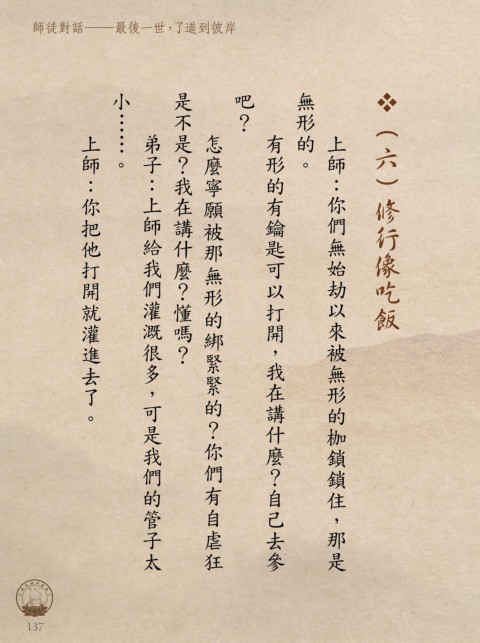 師徒對話——最後一世，了道到彼岸

❖（六）修行像吃飯

上師：你們無始劫以來被無形的枷鎖鎖住，那是無形的。

有形的有鑰匙可以打開，我在講什麼？自己去參吧？

怎麼寧願被那無形的綁緊緊的？你們有自虐狂是不是？我在講什麼？懂嗎？

弟子：上師給我們灌溉很多，可是我們的管子太小……。

上師：你把他打開就灌進去了。

137